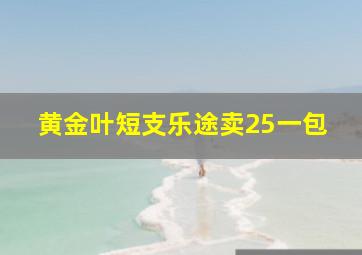 黄金叶短支乐途卖25一包